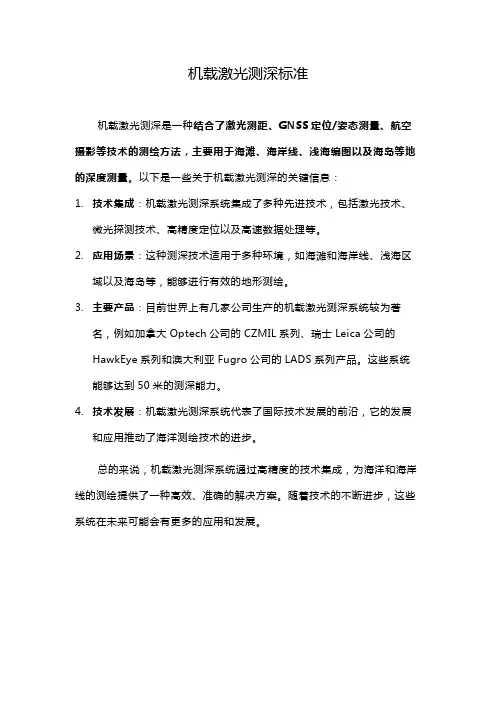 机载激光测深标准

机载激光测深是一种结合了激光测距、GNSS定位/姿态测量、航空摄影等技术的测绘方法，主要用于海滩、海岸线、浅海编图以及海岛等地的深度测量。以下是一些关于机载激光测深的关键信息：

1. 技术集成：机载激光测深系统集成了多种先进技术，包括激光技术、微光探测技术、高精度定位以及高速数据处理等。
2. 应用场景：这种测深技术适用于多种环境，如海滩和海岸线、浅海区域以及海岛等，能够进行有效的地形测绘。
3. 主要产品：目前世界上有几家公司生产的机载激光测深系统较为著名，例如加拿大 Optech 公司的 CZMIL 系列、瑞士 Leica 公司的 HawkEye 系列和澳大利亚 Fugro 公司的 LADS 系列产品。这些系统能够达到 50 米的测深能力。
4. 技术发展：机载激光测深系统代表了国际技术发展的前沿，它的发展和应用推动了海洋测绘技术的进步。

总的来说，机载激光测深系统通过高精度的技术集成，为海洋和海岸线的测绘提供了一种高效、准确的解决方案。随着技术的不断进步，这些系统在未来可能会有更多的应用和发展。